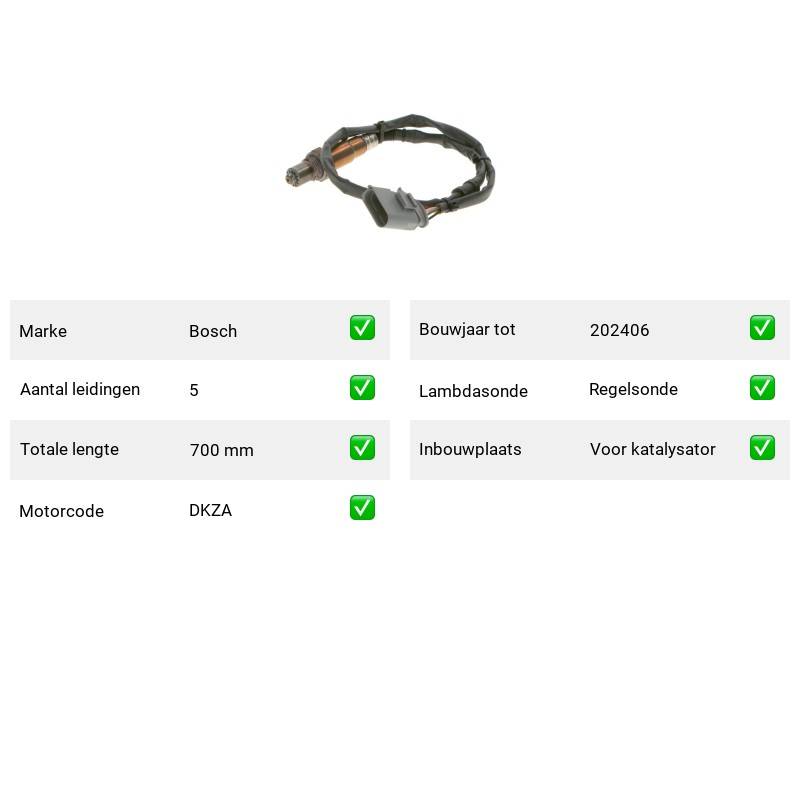 Marke Bosch ☑

Aantal leidingen 5 ☑

Totale lengte 700 mm ☑

Motorcode DKZA ☑

Bouwjaar tot 202406 ☑

Lambdasonde Regelsonde ☑

Inbouwplaats Voor katalysator ☑